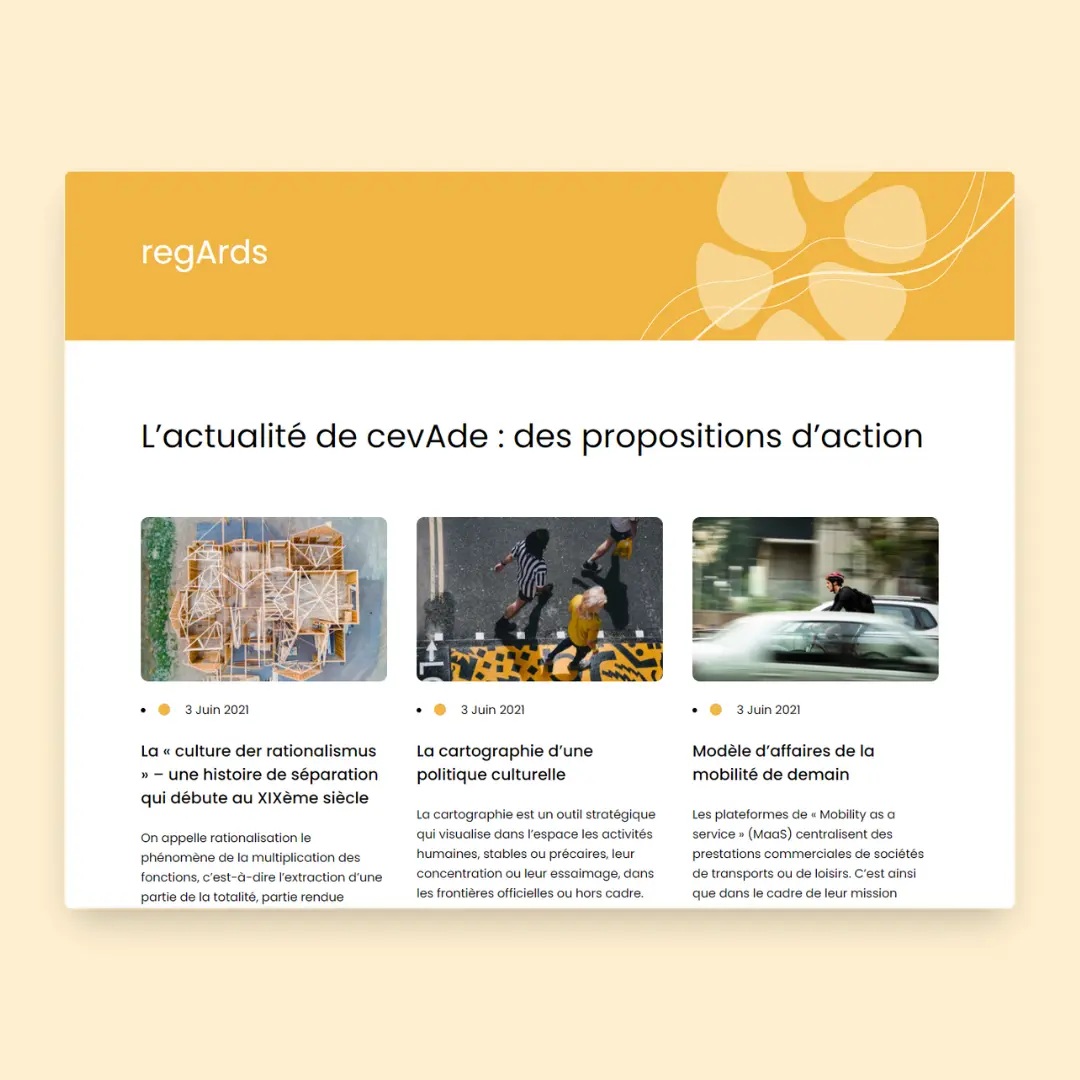 regArds

L’actualité de cevAde : des propositions d’action

3 Juin 2021

La « culture der rationalismus » – une histoire de séparation qui débute au XIXème siècle

On appelle rationalisation le phénomène de la multiplication des fonctions, c’est-à-dire l’extraction d’une partie de la totalité, partie rendue

3 Juin 2021

La cartographie d’une politique culturelle

La cartographie est un outil stratégique qui visualise dans l’espace les activités humaines, stables ou précaires, leur concentration ou leur essaimage, dans les frontières officielles ou hors cadre.

3 Juin 2021

Modèle d’affaires de la mobilité de demain

Les plateformes de « Mobility as a service » (MaaS) centralisent des prestations commerciales de sociétés de transports ou de loisirs. C’est ainsi que dans le cadre de leur mission